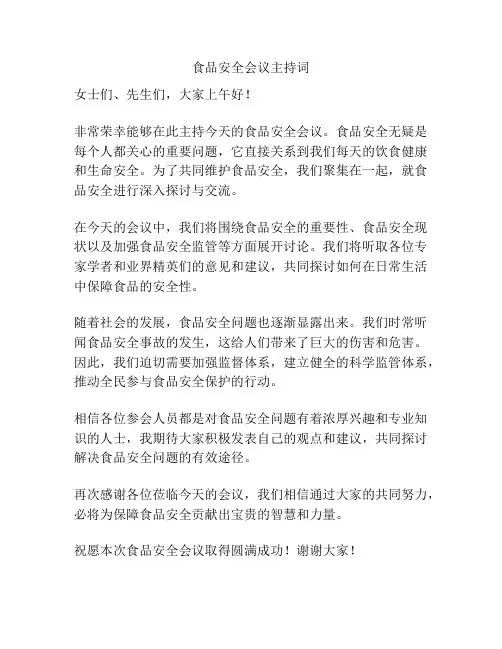 食品安全会议主持词

女士们、先生们，大家上午好！

非常荣幸能够在此主持今天的食品安全会议。食品安全无疑是每个人都关心的重要问题，它直接关系到我们每天的饮食健康和生命安全。为了共同维护食品安全，我们聚集在一起，就食品安全进行深入探讨与交流。

在今天的会议中，我们将围绕食品安全的重要性、食品安全现状以及加强食品安全监管等方面展开讨论。我们将听取各位专家学者和业界精英们的意见和建议，共同探讨如何在日常生活中保障食品的安全性。

随着社会的发展，食品安全问题也逐渐显露出来。我们时常听闻食品安全事故的发生，这给人们带来了巨大的伤害和危害。因此，我们迫切需要加强监督体系，建立健全的科学监管体系，推动全民参与食品安全保护的行动。

相信各位参会人员都是对食品安全问题有着浓厚兴趣和专业知识的人士，我期待大家积极发表自己的观点和建议，共同探讨解决食品安全问题的有效途径。

再次感谢各位莅临今天的会议，我们相信通过大家的共同努力，必将为保障食品安全贡献出宝贵的智慧和力量。

祝愿本次食品安全会议取得圆满成功！谢谢大家！